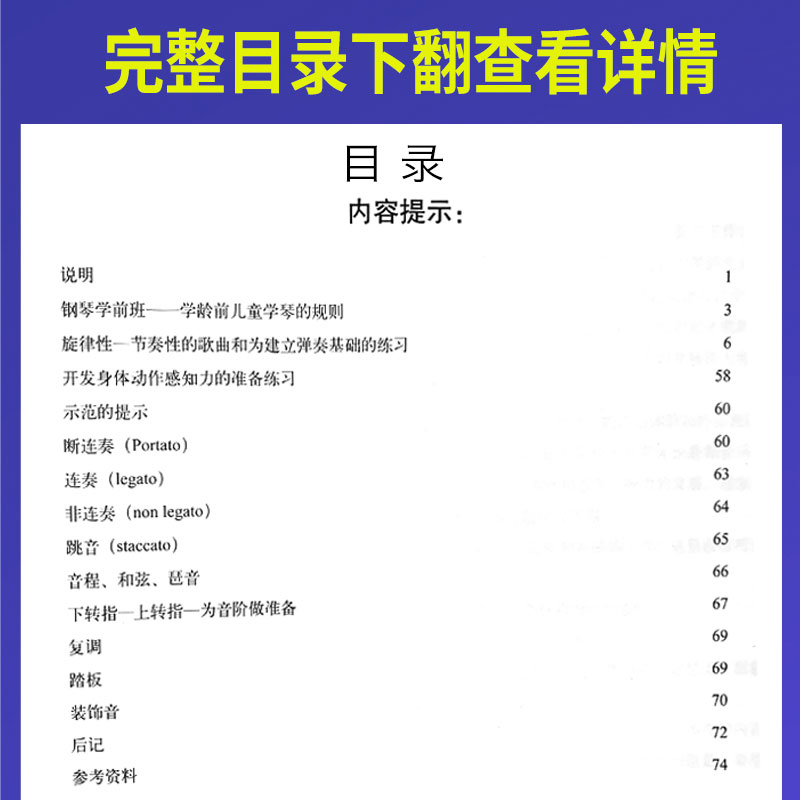 完整目录下翻查看详情

目 录

内容提示:

说明 1

钢琴学前班——学龄前儿童学琴的规则 3

旋律性—节奏性的歌曲和为建立弹奏基础的练习 6

开发身体动作感知力的准备练习 58

示范的提示 60

断连奏(Portato) 60

连奏(legato) 63

非连奏(non legato) 64

跳音(staccato) 65

音程、和弦、琶音 66

下转指—上转指—为音阶做准备 67

复调 69

踏板 69

装饰音 70

后记 72

参考资料 74